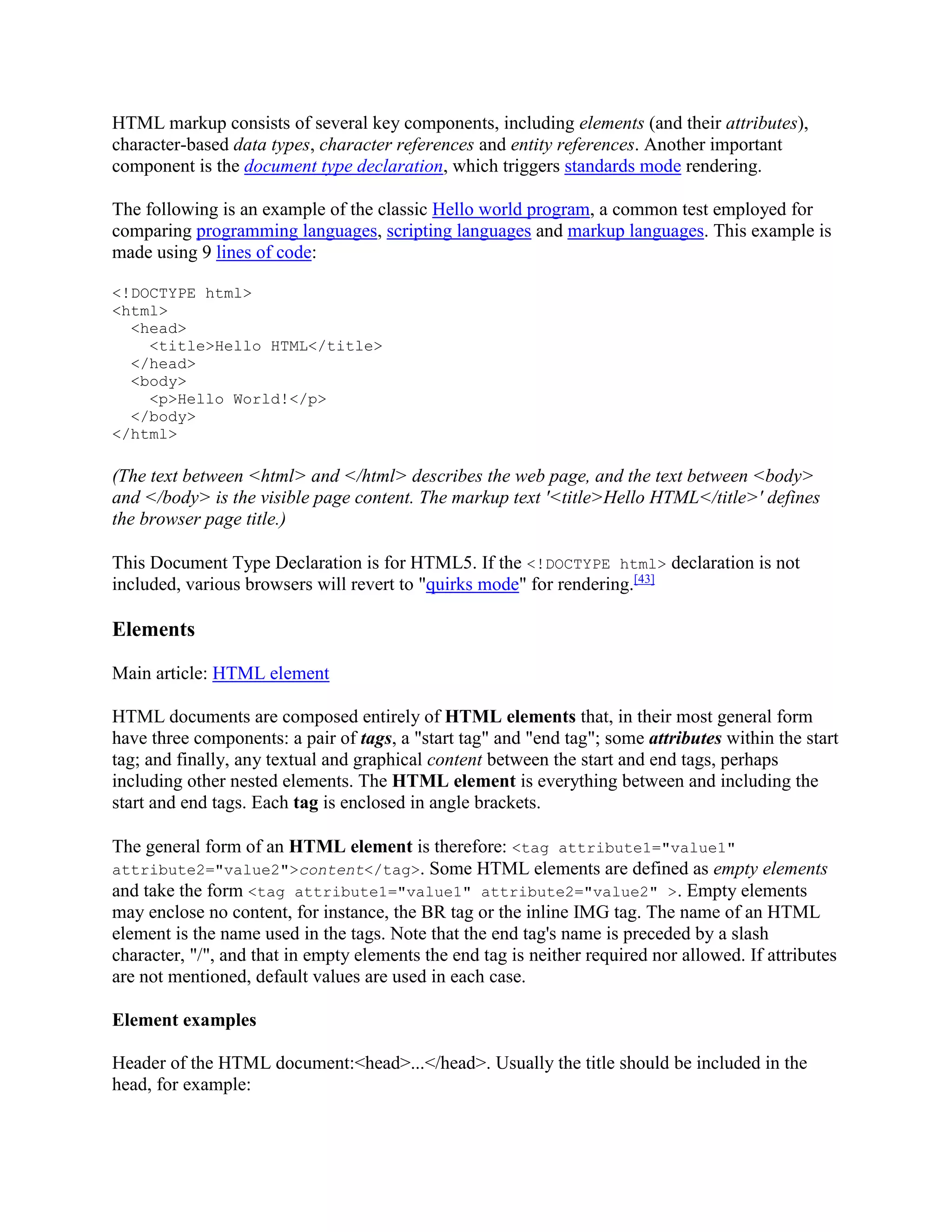 HTML markup consists of several key components, including elements (and their attributes), character-based data types, character references and entity references. Another important component is the document type declaration, which triggers standards mode rendering.

The following is an example of the classic Hello world program, a common test employed for comparing programming languages, scripting languages and markup languages. This example is made using 9 lines of code:

<!DOCTYPE html>
<html>
  <head>
    <title>Hello HTML</title>
  </head>
  <body>
    <p>Hello World!</p>
  </body>
</html>

(The text between <html> and </html> describes the web page, and the text between <body> and </body> is the visible page content. The markup text '<title>Hello HTML</title>' defines the browser page title.)

This Document Type Declaration is for HTML5. If the <!DOCTYPE html> declaration is not included, various browsers will revert to "quirks mode" for rendering.[43]

Elements

Main article: HTML element

HTML documents are composed entirely of HTML elements that, in their most general form have three components: a pair of tags, a "start tag" and "end tag"; some attributes within the start tag; and finally, any textual and graphical content between the start and end tags, perhaps including other nested elements. The HTML element is everything between and including the start and end tags. Each tag is enclosed in angle brackets.

The general form of an HTML element is therefore: <tag attribute1="value1" attribute2="value2">content</tag>. Some HTML elements are defined as empty elements and take the form <tag attribute1="value1" attribute2="value2" >. Empty elements may enclose no content, for instance, the BR tag or the inline IMG tag. The name of an HTML element is the name used in the tags. Note that the end tag's name is preceded by a slash character, "/", and that in empty elements the end tag is neither required nor allowed. If attributes are not mentioned, default values are used in each case.

Element examples

Header of the HTML document:<head>...</head>. Usually the title should be included in the head, for example: